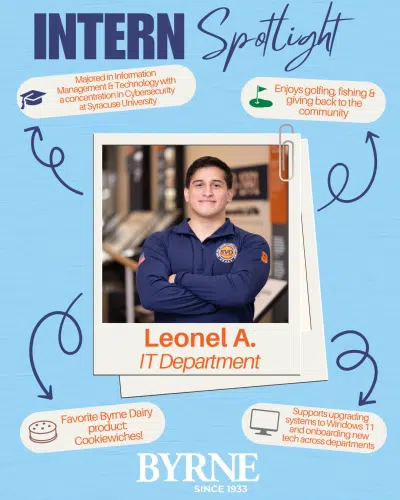 INTERN Spotlight

Majored in Information Management & Technology with a concentration in Cybersecurity at Syracuse University

Enjoys golfing, fishing & giving back to the community

Leonel A.
IT Department

Favorite Byrne Dairy product: Cookiewiches!

Supports upgrading systems to Windows 11 and onboarding new tech across departments

BYRNE
SINCE 1933